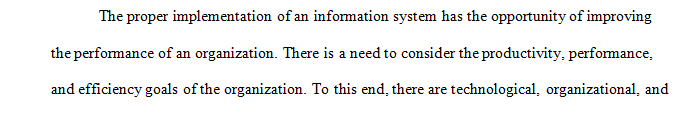 The proper implementation of an information system has the opportunity of improving the performance of an organization. There is a need to consider the productivity, performance, and efficiency goals of the organization. To this end, there are technological, organizational, and